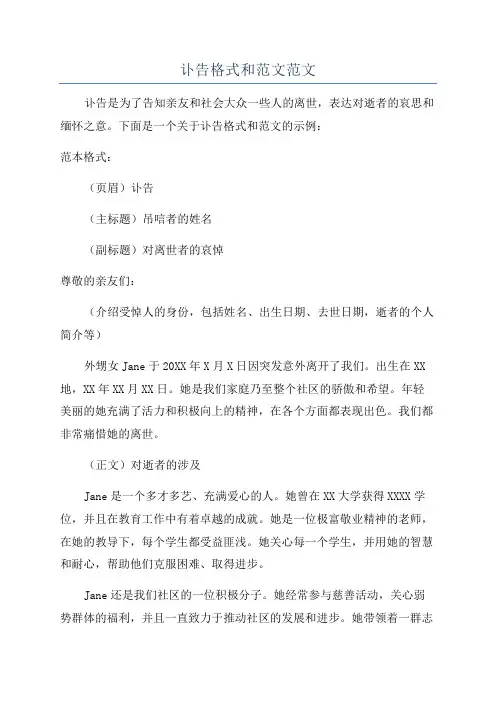 讣告格式和范文范文

讣告是为了告知亲友和社会大众一些人的离世，表达对逝者的哀思和缅怀之意。下面是一个关于讣告格式和范文的示例：

范本格式：

（页眉）讣告

（主标题）吊唁者的姓名

（副标题）对离世者的哀悼

尊敬的亲友们：

（介绍受悼人的身份，包括姓名、出生日期、去世日期，逝者的个人简介等）

外甥女 Jane 于 20XX 年 X 月 X 日因突发意外离开了我们。出生在 XX 地，XX 年 XX 月 XX 日。她是我们家庭乃至整个社区的骄傲和希望。年轻美丽的她充满了活力和积极向上的精神，在各个方面都表现出色。我们都非常痛惜她的离世。

（正文）对逝者的涉及

Jane 是一个多才多艺、充满爱心的人。她曾在 XX 大学获得 XXXX 学位，并且在教育工作中有着卓越的成就。她是一位极富敬业精神的老师，在她的教导下，每个学生都受益匪浅。她关心每一个学生，并用她的智慧和耐心，帮助他们克服困难、取得进步。

Jane 还是我们社区的一位积极分子。她经常参与慈善活动，关心弱势群体的福利，并且一直致力于推动社区的发展和进步。她带领着一群志